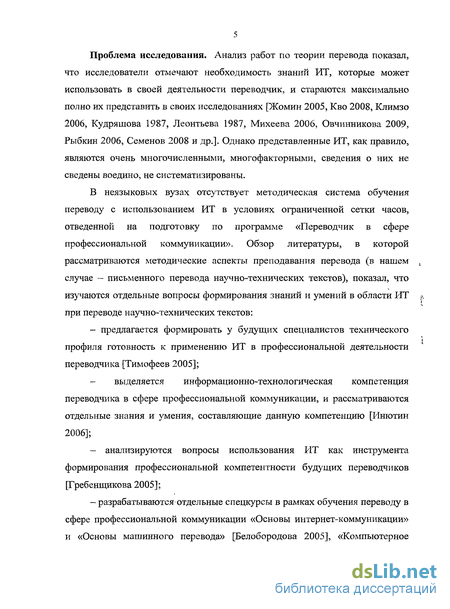 5

Проблема исследования. Анализ работ по теории перевода показал, что исследователи отмечают необходимость знаний ИТ, которые может использовать в своей деятельности переводчик, и стараются максимально полно их представить в своих исследованиях [Жомин 2005, Кво 2008, Климзо 2006, Кудряшова 1987, Леонтьева 1987, Михеева 2006, Овчинникова 2009, Рыбкин 2006, Семенов 2008 и др.]. Однако представленные ИТ, как правило, являются очень многочисленными, многофакторными, сведения о них не сведены воедино, не систематизированы.

В неязыковых вузах отсутствует методическая система обучения переводу с использованием ИТ в условиях ограниченной сетки часов, отведенной на подготовку по программе «Переводчик в сфере профессиональной коммуникации». Обзор литературы, в которой рассматриваются методические аспекты преподавания перевода (в нашем случае – письменного перевода научно-технических текстов), показал, что изучаются отдельные вопросы формирования знаний и умений в области ИТ при переводе научно-технических текстов:

– предлагается формировать у будущих специалистов технического профиля готовность к применению ИТ в профессиональной деятельности переводчика [Тимофеев 2005];

– выделяется информационно-технологическая компетенция переводчика в сфере профессиональной коммуникации, и рассматриваются отдельные знания и умения, составляющие данную компетенцию [Инютин 2006];

– анализируются вопросы использования ИТ как инструмента формирования профессиональной компетентности будущих переводчиков [Гребенщикова 2005];

– разрабатываются отдельные спецкурсы в рамках обучения переводу в сфере профессиональной коммуникации «Основы интернет-коммуникации» и «Основы машинного перевода» [Белобородова 2005], «Компьютерное

dsLib.net
библиотека диссертаций